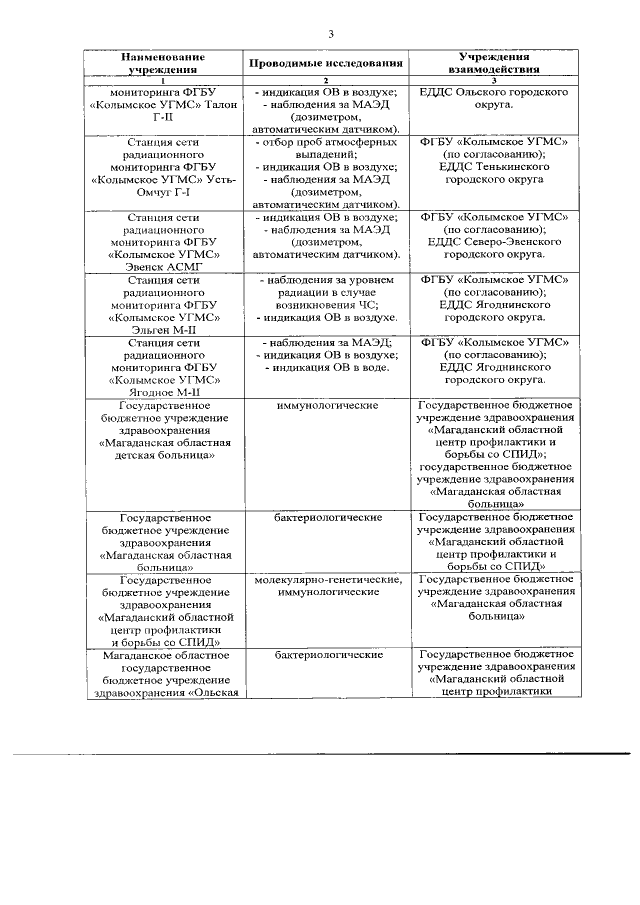 3

| Наименование учреждения | Проводимые исследования | Учреждения взаимодействия |
|---|---|---|
| 1 | 2 | 3 |
| мониторинга ФГБУ «Колымское УГМС» Талон Г-II | - индикация ОВ в воздухе; - наблюдения за МАЭД (дозиметром, автоматическим датчиком). | ЕДДС Ольского городского округа. |
| Станция сети радиационного мониторинга ФГБУ «Колымское УГМС» Усть-Омчуг Г-I | - отбор проб атмосферных выпадений; - индикация ОВ в воздухе; - наблюдения за МАЭД (дозиметром, автоматическим датчиком). | ФГБУ «Колымское УГМС» (по согласованию); ЕДДС Тенькинского городского округа |
| Станция сети радиационного мониторинга ФГБУ «Колымское УГМС» Эвенск АСМГ | - индикация ОВ в воздухе; - наблюдения за МАЭД (дозиметром, автоматическим датчиком). | ФГБУ «Колымское УГМС» (по согласованию); ЕДДС Северо-Эвенского городского округа. |
| Станция сети радиационного мониторинга ФГБУ «Колымское УГМС» Эльген М-II | - наблюдения за уровнем радиации в случае возникновения ЧС; - индикация ОВ в воздухе. | ФГБУ «Колымское УГМС» (по согласованию); ЕДДС Ягоднинского городского округа. |
| Станция сети радиационного мониторинга ФГБУ «Колымское УГМС» Ягодное М-II | - наблюдения за МАЭД; - индикация ОВ в воздухе; - индикация ОВ в воде. | ФГБУ «Колымское УГМС» (по согласованию); ЕДДС Ягоднинского городского округа. |
| Государственное бюджетное учреждение здравоохранения «Магаданская областная детская больница» | иммунологические | Государственное бюджетное учреждение здравоохранения «Магаданский областной центр профилактики и борьбы со СПИД»; государственное бюджетное учреждение здравоохранения «Магаданская областная больница» |
| Государственное бюджетное учреждение здравоохранения «Магаданская областная больница» | бактериологические | Государственное бюджетное учреждение здравоохранения «Магаданский областной центр профилактики и борьбы со СПИД» |
| Государственное бюджетное учреждение здравоохранения «Магаданский областной центр профилактики и борьбы со СПИД» | молекулярно-генетические, иммунологические | Государственное бюджетное учреждение здравоохранения «Магаданская областная больница» |
| Магаданское областное государственное бюджетное учреждение здравоохранения «Ольская | бактериологические | Государственное бюджетное учреждение здравоохранения «Магаданский областной центр профилактики |